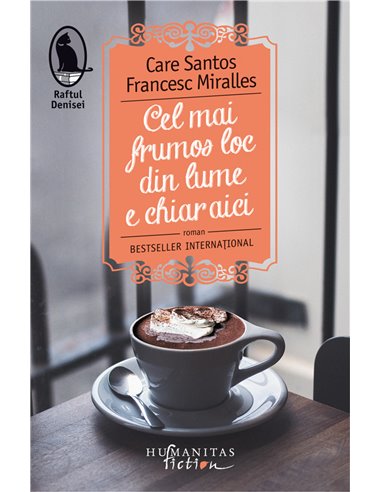 Raftul Denisei

Care Santos
Francesc Miralles

Cel mai frumos loc din lume e chiar aici

roman

BESTSELLER INTERNAȚIONAL

HUMANITAS fiction